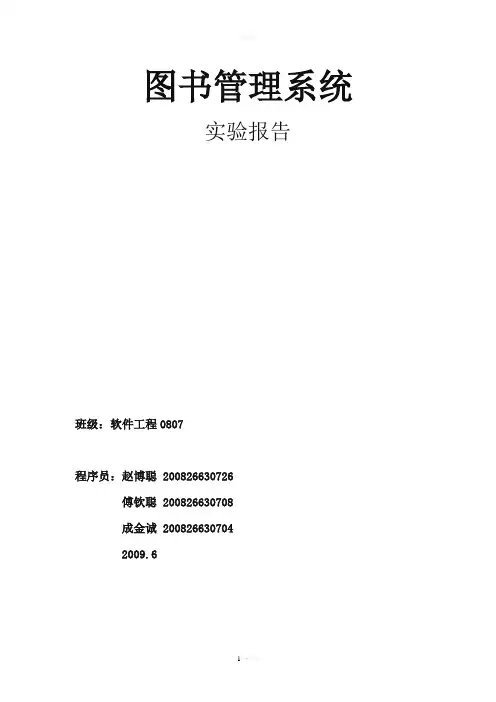 图书管理系统

实验报告

班级：软件工程 0807

程序员：赵博聪 200826630726

傅钦聪 200826630708

成金诚 200826630704

2009.6

1